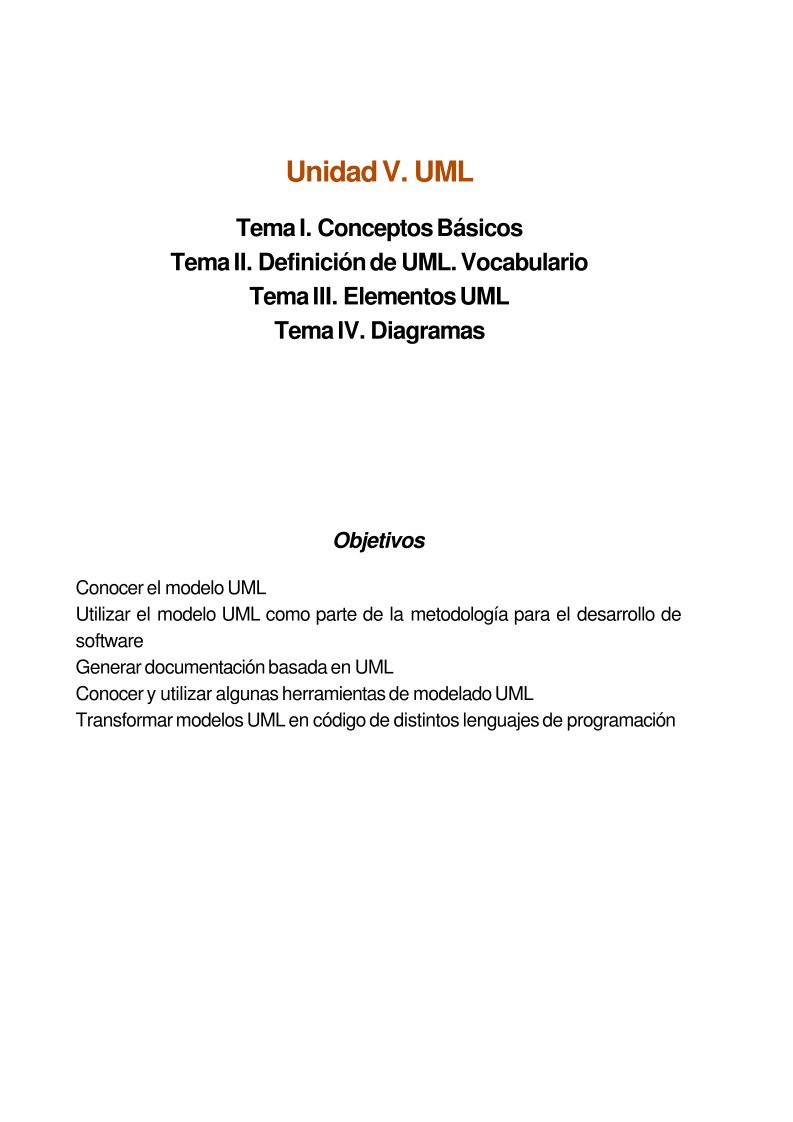 Unidad V. UML

Tema I. Conceptos Básicos
Tema II. Definición de UML. Vocabulario
Tema III. Elementos UML
Tema IV. Diagramas

Objetivos

Conocer el modelo UML
Utilizar el modelo UML como parte de la metodología para el desarrollo de software
Generar documentación basada en UML
Conocer y utilizar algunas herramientas de modelado UML
Transformar modelos UML en código de distintos lenguajes de programación